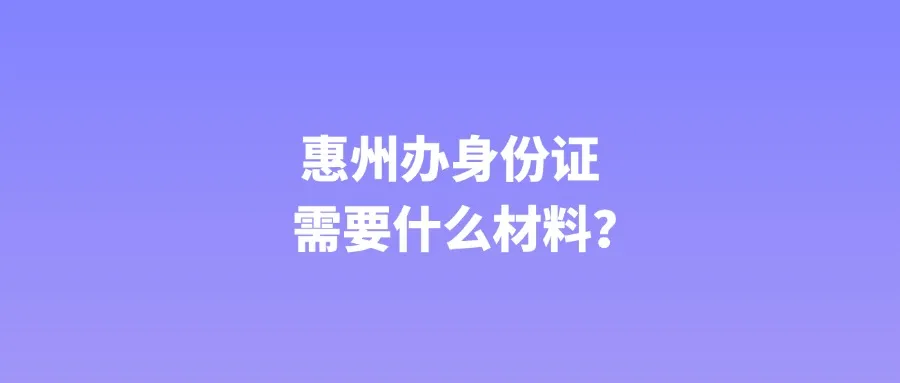 惠州办身份证
需要什么材料?